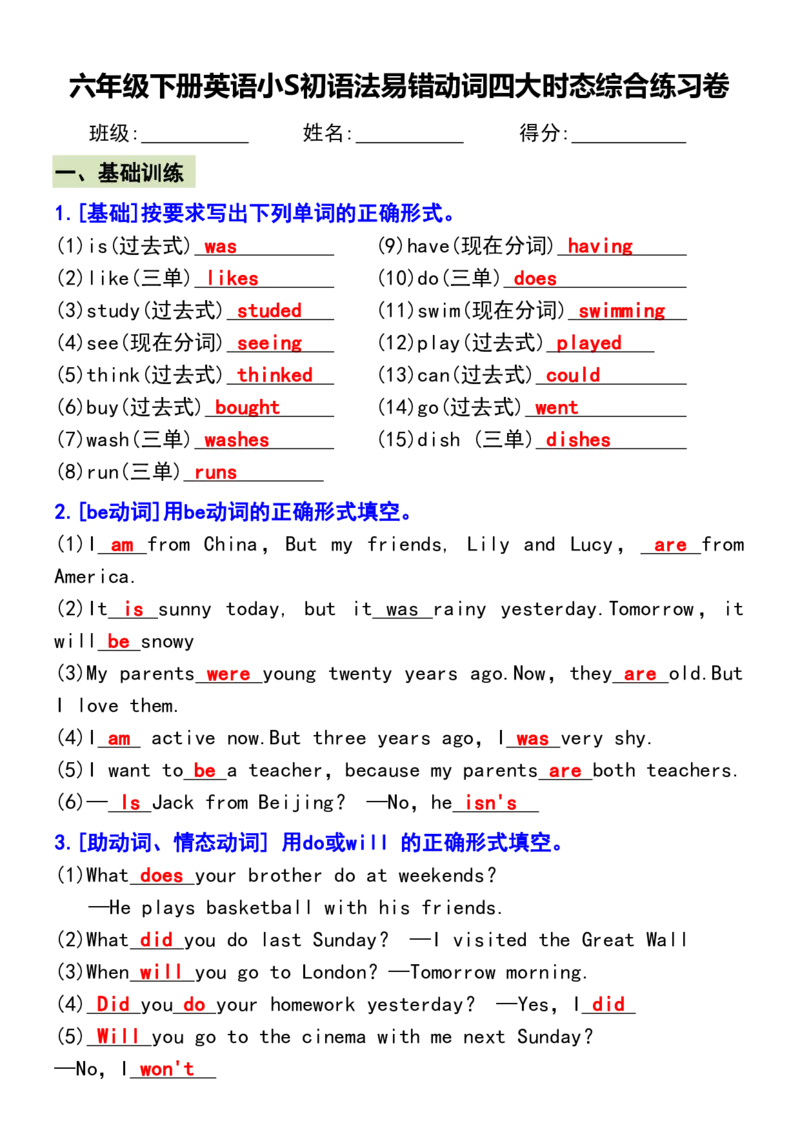 六年级下册英语小S初语法易错动词四大时态综合练习卷

班级:____ 姓名:____ 得分:____

一、基础训练

1.[基础]按要求写出下列单词的正确形式。

(1)is(过去式) was
(2)like(三单) likes
(3)study(过去式) studed
(4)see(现在分词) seeing
(5)think(过去式) thinked
(6)buy(过去式) bought
(7)wash(三单) washes
(8)run(三单) runs

(9)have(现在分词) having
(10)do(三单) does
(11)swim(现在分词) swimming
(12)play(过去式) played
(13)can(过去式) could
(14)go(过去式) went
(15)dish (三单) dishes

2.[be动词]用be动词的正确形式填空。

(1)I am from China, But my friends, Lily and Lucy, are from America.

(2)It is sunny today, but it was rainy yesterday.Tomorrow, it will be snowy

(3)My parents were young twenty years ago.Now, they are old.But I love them.

(4)I am active now.But three years ago, I was very shy.

(5)I want to be a teacher, because my parents are both teachers.

(6)— Is Jack from Beijing? —No, he isn's

3.[助动词、情态动词] 用do或will 的正确形式填空。

(1)What does your brother do at weekends?
—He plays basketball with his friends.

(2)What did you do last Sunday? —I visited the Great Wall

(3)When will you go to London? —Tomorrow morning.

(4) Did you do your homework yesterday? —Yes, I did

(5) Will you go to the cinema with me next Sunday?
—No, I won't